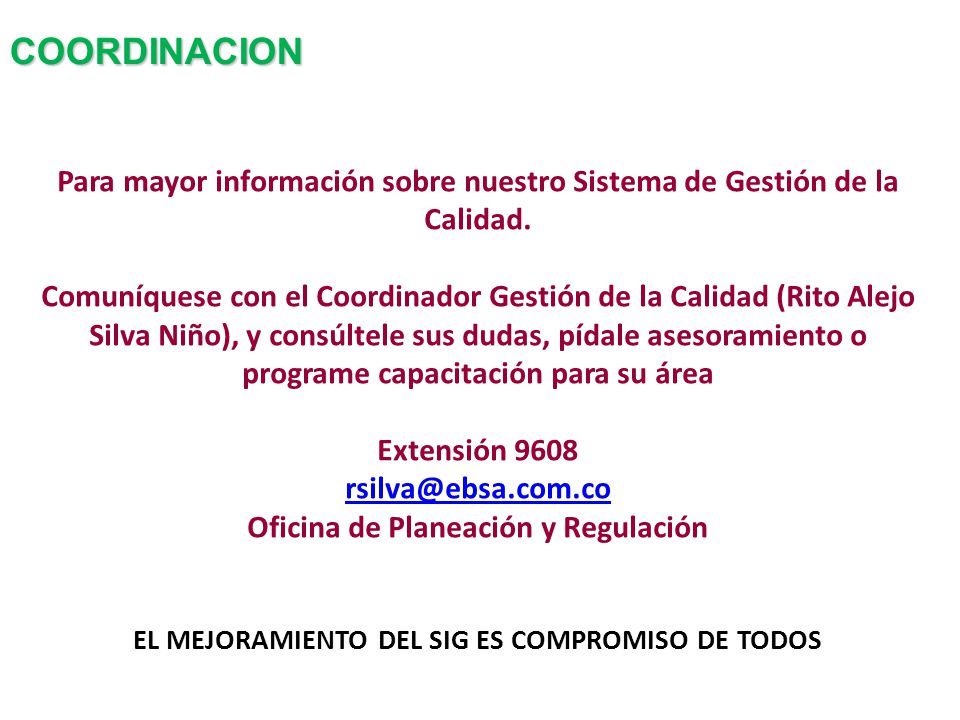 COORDINACION

Para mayor información sobre nuestro Sistema de Gestión de la Calidad.

Comuníquese con el Coordinador Gestión de la Calidad (Rito Alejo Silva Niño), y consúltele sus dudas, pídale asesoramiento o programe capacitación para su área

Extensión 9608
rsilva@ebsa.com.co
Oficina de Planeación y Regulación

EL MEJORAMIENTO DEL SIG ES COMPROMISO DE TODOS